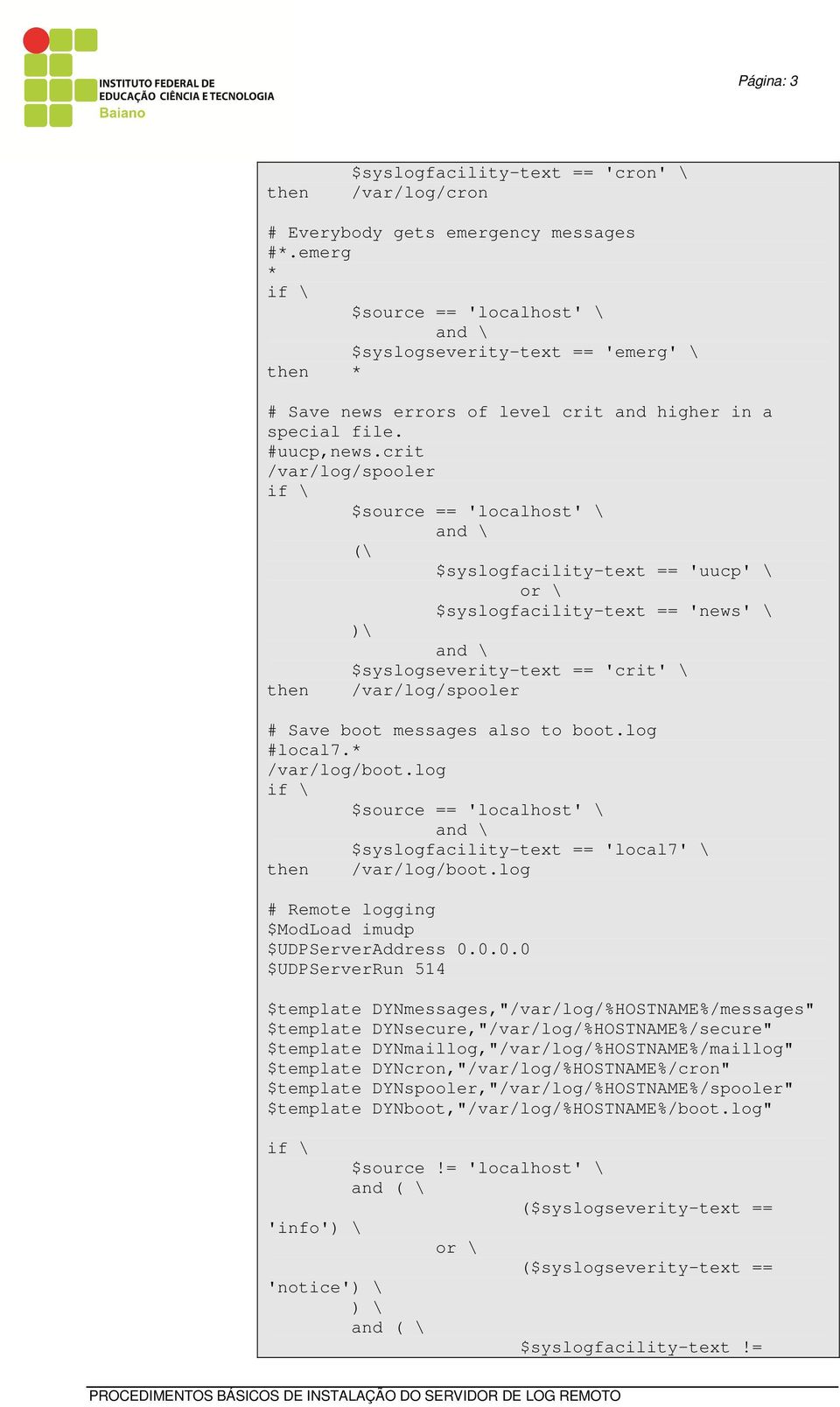 INSTITUTO FEDERAL DE EDUCAÇÃO CIÊNCIA E TECNOLOGIA
Baiano

Página: 3

$syslogfacility-text == 'cron' \
then /var/log/cron

# Everybody gets emergency messages
#*.emerg
*
if \
$source == 'localhost' \
and \
$syslogseverity-text == 'emerg' \
then *

# Save news errors of level crit and higher in a special file.
#uucp,news.crit
/var/log/spooler
if \
$source == 'localhost' \
and \
(\
$syslogfacility-text == 'uucp' \
or \
$syslogfacility-text == 'news' \
)\
and \
$syslogseverity-text == 'crit' \
then /var/log/spooler

# Save boot messages also to boot.log
#local7.*
/var/log/boot.log
if \
$source == 'localhost' \
and \
$syslogfacility-text == 'local7' \
then /var/log/boot.log

# Remote logging
$ModLoad imudp
$UDPServerAddress 0.0.0.0
$UDPServerRun 514

$template DYNmessages,"/var/log/%HOSTNAME%/messages"
$template DYNsecure,"/var/log/%HOSTNAME%/secure"
$template DYNmaillog,"/var/log/%HOSTNAME%/maillog"
$template DYNcron,"/var/log/%HOSTNAME%/cron"
$template DYNspooler,"/var/log/%HOSTNAME%/spooler"
$template DYNboot,"/var/log/%HOSTNAME%/boot.log"

if \
$source != 'localhost' \
and ( \
($syslogseverity-text ==
'info') \
or \
($syslogseverity-text ==
'notice') \
) \
and ( \
$syslogfacility-text !=

PROCEDIMENTOS BÁSICOS DE INSTALAÇÃO DO SERVIDOR DE LOG REMOTO